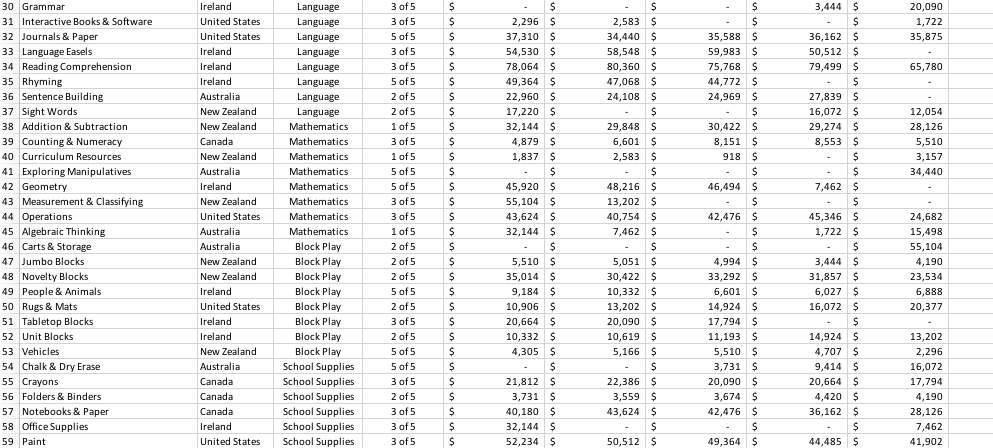 | 30 | Grammar | Ireland | Language | 3 of 5 | $ - | $ - | $ - | $ 3,444 | $ 20,090 |
|---|---|---|---|---|---|---|---|---|---|
| 31 | Interactive Books & Software | United States | Language | 3 of 5 | $ 2,296 | $ 2,583 | $ - | $ - | $ 1,722 |
| 32 | Journals & Paper | United States | Language | 5 of 5 | $ 37,310 | $ 34,440 | $ 35,588 | $ 36,162 | $ 35,875 |
| 33 | Language Easels | Ireland | Language | 3 of 5 | $ 54,530 | $ 58,548 | $ 59,983 | $ 50,512 | $ - |
| 34 | Reading Comprehension | Ireland | Language | 3 of 5 | $ 78,064 | $ 80,360 | $ 75,768 | $ 79,499 | $ 65,780 |
| 35 | Rhyming | Ireland | Language | 5 of 5 | $ 49,364 | $ 47,068 | $ 44,772 | $ - | $ - |
| 36 | Sentence Building | Australia | Language | 2 of 5 | $ 22,960 | $ 24,108 | $ 24,969 | $ 27,839 | $ - |
| 37 | Sight Words | New Zealand | Language | 2 of 5 | $ 17,220 | $ - | $ - | $ 16,072 | $ 12,054 |
| 38 | Addition & Subtraction | New Zealand | Mathematics | 1 of 5 | $ 32,144 | $ 29,848 | $ 30,422 | $ 29,274 | $ 28,126 |
| 39 | Counting & Numeracy | Canada | Mathematics | 3 of 5 | $ 4,879 | $ 6,601 | $ 8,151 | $ 8,553 | $ 5,510 |
| 40 | Curriculum Resources | New Zealand | Mathematics | 1 of 5 | $ 1,837 | $ 2,583 | $ 918 | $ - | $ 3,157 |
| 41 | Exploring Manipulatives | Australia | Mathematics | 5 of 5 | $ - | $ - | $ - | $ - | $ 34,440 |
| 42 | Geometry | Ireland | Mathematics | 5 of 5 | $ 45,920 | $ 48,216 | $ 46,494 | $ 7,462 | $ - |
| 43 | Measurement & Classifying | New Zealand | Mathematics | 3 of 5 | $ 55,104 | $ 13,202 | $ - | $ - | $ - |
| 44 | Operations | United States | Mathematics | 3 of 5 | $ 43,624 | $ 40,754 | $ 42,476 | $ 45,346 | $ 24,682 |
| 45 | Algebraic Thinking | Australia | Mathematics | 1 of 5 | $ 32,144 | $ 7,462 | $ - | $ 1,722 | $ 15,498 |
| 46 | Carts & Storage | Australia | Block Play | 2 of 5 | $ - | $ - | $ - | $ - | $ 55,104 |
| 47 | Jumbo Blocks | New Zealand | Block Play | 2 of 5 | $ 5,510 | $ 5,051 | $ 4,994 | $ 3,444 | $ 4,190 |
| 48 | Novelty Blocks | New Zealand | Block Play | 2 of 5 | $ 35,014 | $ 30,422 | $ 33,292 | $ 31,857 | $ 23,534 |
| 49 | People & Animals | Ireland | Block Play | 5 of 5 | $ 9,184 | $ 10,332 | $ 6,601 | $ 6,027 | $ 6,888 |
| 50 | Rugs & Mats | United States | Block Play | 2 of 5 | $ 10,906 | $ 13,202 | $ 14,924 | $ 16,072 | $ 20,377 |
| 51 | Tabletop Blocks | Ireland | Block Play | 3 of 5 | $ 20,664 | $ 20,090 | $ 17,794 | $ - | $ - |
| 52 | Unit Blocks | Ireland | Block Play | 2 of 5 | $ 10,332 | $ 10,619 | $ 11,193 | $ 14,924 | $ 13,202 |
| 53 | Vehicles | New Zealand | Block Play | 5 of 5 | $ 4,305 | $ 5,166 | $ 5,510 | $ 4,707 | $ 2,296 |
| 54 | Chalk & Dry Erase | Australia | School Supplies | 5 of 5 | $ - | $ - | $ 3,731 | $ 9,414 | $ 16,072 |
| 55 | Crayons | Canada | School Supplies | 3 of 5 | $ 21,812 | $ 22,386 | $ 20,090 | $ 20,664 | $ 17,794 |
| 56 | Folders & Binders | Canada | School Supplies | 2 of 5 | $ 3,731 | $ 3,559 | $ 3,674 | $ 4,420 | $ 4,190 |
| 57 | Notebooks & Paper | Canada | School Supplies | 3 of 5 | $ 40,180 | $ 43,624 | $ 42,476 | $ 36,162 | $ 28,126 |
| 58 | Office Supplies | Ireland | School Supplies | 3 of 5 | $ 32,144 | $ - | $ - | $ - | $ 7,462 |
| 59 | Paint | United States | School Supplies | 3 of 5 | $ 52,234 | $ 50,512 | $ 49,364 | $ 44,485 | $ 41,902 |